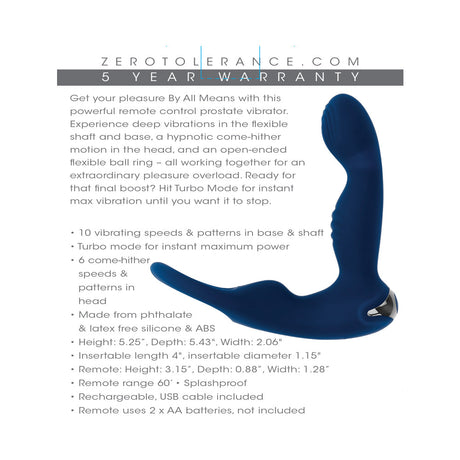 ZEROTOLERANCE.COM
5 YEAR WARRANTY

Get your pleasure By All Means with this powerful remote control prostate vibrator. Experience deep vibrations in the flexible shaft and base, a hypnotic come-hither motion in the head, and an open-ended flexible ball ring – all working together for an extraordinary pleasure overload. Ready for that final boost? Hit Turbo Mode for instant max vibration until you want it to stop.

• 10 vibrating speeds & patterns in base & shaft
• Turbo mode for instant maximum power
• 6 come-hither speeds & patterns in head
• Made from phthalate & latex free silicone & ABS
• Height: 5.25", Depth: 5.43", Width: 2.06"
• Insertable length 4", insertable diameter 1.15"
• Remote: Height: 3.15", Depth: 0.88", Width: 1.28"
• Remote range 60' • Splashproof
• Rechargeable, USB cable included
• Remote uses 2 x AA batteries, not included